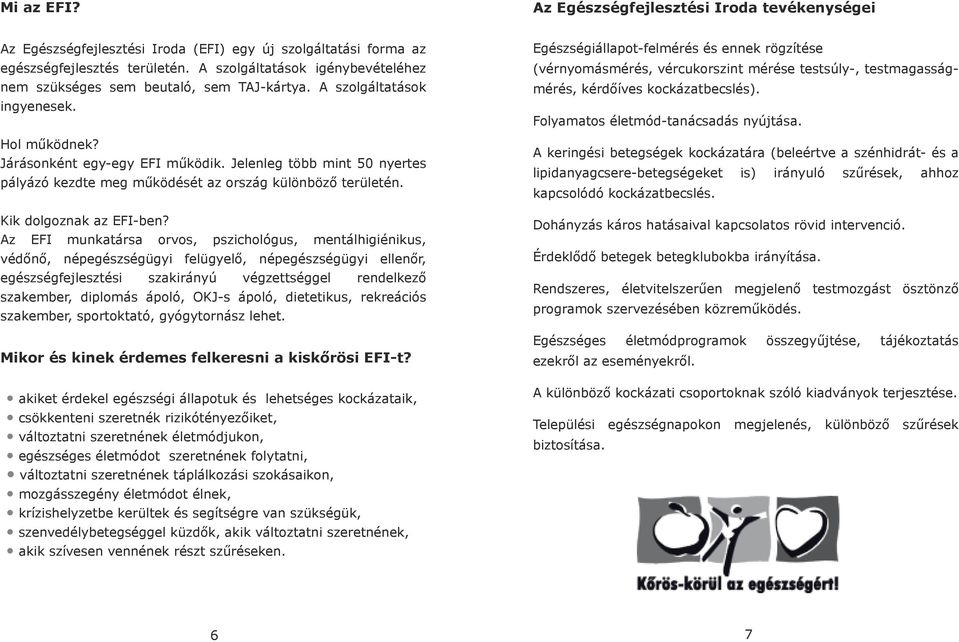 Mi az EFI?

Az Egészségfejlesztési Iroda (EFI) egy új szolgáltatási forma az egészségfejlesztés területén. A szolgáltatások igénybevételéhez nem szükséges sem beutaló, sem TAJ-kártya. A szolgáltatások ingyenesek.

Hol működnek?
Járásonként egy-egy EFI működik. Jelenleg több mint 50 nyertes pályázó kezdte meg működését az ország különböző területén.

Kik dolgoznak az EFI-ben?
Az EFI munkatársa orvos, pszichológus, mentálhigiénikus, védőnő, népegészségügyi felügyelő, népegészségügyi ellenőr, egészségfejlesztési szakirányú végzettséggel rendelkező szakember, diplomás ápoló, OKJ-s ápoló, dietetikus, rekreációs szakember, sportoktató, gyógytornász lehet.

Mikor és kinek érdemes felkeresni a kiskőrösi EFI-t?

• akiket érdekel egészségi állapotuk és lehetséges kockázataik,
• csökkenteni szeretnék rizikótényezőiket,
• változtatni szeretnének életmódjukon,
• egészséges életmódot szeretnének folytatni,
• változtatni szeretnének táplálkozási szokásaikon,
• mozgásszegény életmódot élnek,
• krízishelyzetbe kerültek és segítségre van szükségük,
• szenvedélybetegséggel küzdők, akik változtatni szeretnének,
• akik szívesen vennének részt szűréseken.

6

Az Egészségfejlesztési Iroda tevékenységei

Egészségiállapot-felmérés és ennek rögzítése (vérnyomásmérés, vércukorszint mérése testsúly-, testmagasságmérés, kérdőíves kockázatbecslés).

Folyamatos életmód-tanácsadás nyújtása.

A keringési betegségek kockázatára (beleértve a szénhidrát- és a lipidanyagcsere-betegségeket is) irányuló szűrések, ahhoz kapcsolódó kockázatbecslés.

Dohányzás káros hatásaival kapcsolatos rövid intervenció.

Érdeklődő betegek betegklubokba irányítása.

Rendszeres, életvitelszerűen megjelenő testmozgást ösztönző programok szervezésében közreműködés.

Egészséges életmódprogramok összegyűjtése, tájékoztatás ezekről az eseményekről.

A különböző kockázati csoportoknak szóló kiadványok terjesztése.

Települési egészségnapokon megjelenés, különböző szűrések biztosítása.

Kőrös-körül az egészségért!

7